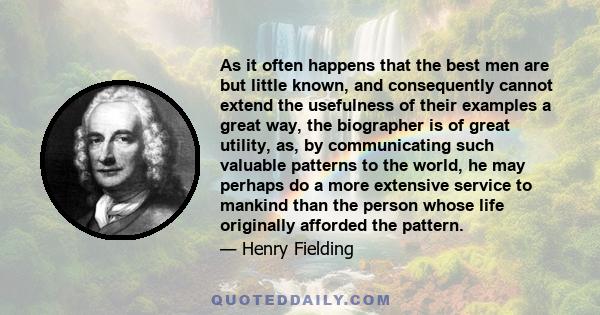 As it often happens that the best men are but little known, and consequently cannot extend the usefulness of their examples a great way, the biographer is of great utility, as, by communicating such valuable patterns to the world, he may perhaps do a more extensive service to mankind than the person whose life originally afforded the pattern.

— Henry Fielding

QUOTEDDAILY.COM